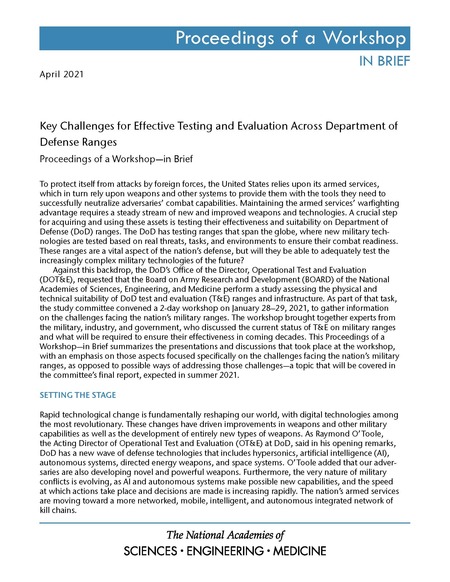 Proceedings of a Workshop

IN BRIEF

April 2021

Key Challenges for Effective Testing and Evaluation Across Department of Defense Ranges

Proceedings of a Workshop—in Brief

To protect itself from attacks by foreign forces, the United States relies upon its armed services, which in turn rely upon weapons and other systems to provide them with the tools they need to successfully neutralize adversaries' combat capabilities. Maintaining the armed services' warfighting advantage requires a steady stream of new and improved weapons and technologies. A crucial step for acquiring and using these assets is testing their effectiveness and suitability on Department of Defense (DoD) ranges. The DoD has testing ranges that span the globe, where new military technologies are tested based on real threats, tasks, and environments to ensure their combat readiness. These ranges are a vital aspect of the nation's defense, but will they be able to adequately test the increasingly complex military technologies of the future?

Against this backdrop, the DoD's Office of the Director, Operational Test and Evaluation (DOT&E), requested that the Board on Army Research and Development (BOARD) of the National Academies of Sciences, Engineering, and Medicine perform a study assessing the physical and technical suitability of DoD test and evaluation (T&E) ranges and infrastructure. As part of that task, the study committee convened a 2-day workshop on January 28–29, 2021, to gather information on the challenges facing the nation's military ranges. The workshop brought together experts from the military, industry, and government, who discussed the current status of T&E on military ranges and what will be required to ensure their effectiveness in coming decades. This Proceedings of a Workshop—in Brief summarizes the presentations and discussions that took place at the workshop, with an emphasis on those aspects focused specifically on the challenges facing the nation's military ranges, as opposed to possible ways of addressing those challenges—a topic that will be covered in the committee's final report, expected in summer 2021.

SETTING THE STAGE

Rapid technological change is fundamentally reshaping our world, with digital technologies among the most revolutionary. These changes have driven improvements in weapons and other military capabilities as well as the development of entirely new types of weapons. As Raymond O'Toole, the Acting Director of Operational Test and Evaluation (OT&E) at DoD, said in his opening remarks, DoD has a new wave of defense technologies that includes hypersonics, artificial intelligence (AI), autonomous systems, directed energy weapons, and space systems. O'Toole added that our adversaries are also developing novel and powerful weapons. Furthermore, the very nature of military conflicts is evolving, as AI and autonomous systems make possible new capabilities, and the speed at which actions take place and decisions are made is increasing rapidly. The nation's armed services are moving toward a more networked, mobile, intelligent, and autonomous integrated network of kill chains.

The National Academies of
SCIENCES • ENGINEERING • MEDICINE